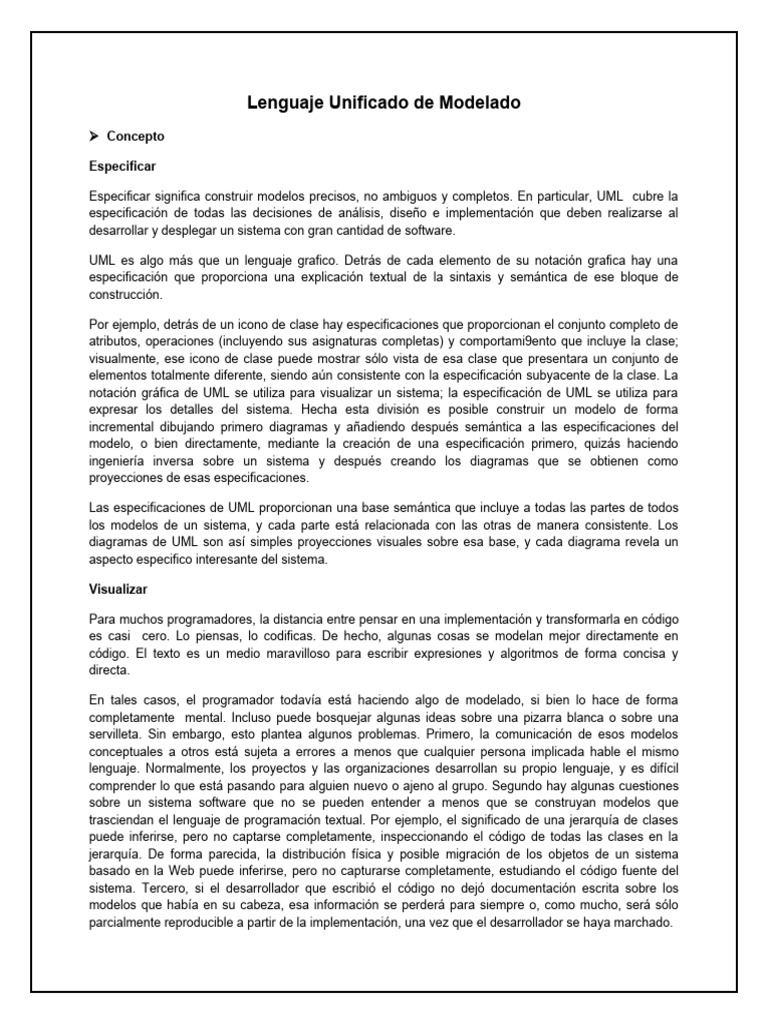 Lenguaje Unificado de Modelado

➤ Concepto

Especificar

Especificar significa construir modelos precisos, no ambiguos y completos. En particular, UML cubre la especificación de todas las decisiones de análisis, diseño e implementación que deben realizarse al desarrollar y desplegar un sistema con gran cantidad de software.

UML es algo más que un lenguaje grafico. Detrás de cada elemento de su notación grafica hay una especificación que proporciona una explicación textual de la sintaxis y semántica de ese bloque de construcción.

Por ejemplo, detrás de un icono de clase hay especificaciones que proporcionan el conjunto completo de atributos, operaciones (incluyendo sus asignaturas completas) y comportami9ento que incluye la clase; visualmente, ese icono de clase puede mostrar sólo vista de esa clase que presentara un conjunto de elementos totalmente diferente, siendo aún consistente con la especificación subyacente de la clase. La notación gráfica de UML se utiliza para visualizar un sistema; la especificación de UML se utiliza para expresar los detalles del sistema. Hecha esta división es posible construir un modelo de forma incremental dibujando primero diagramas y añadiendo después semántica a las especificaciones del modelo, o bien directamente, mediante la creación de una especificación primero, quizás haciendo ingeniería inversa sobre un sistema y después creando los diagramas que se obtienen como proyecciones de esas especificaciones.

Las especificaciones de UML proporcionan una base semántica que incluye a todas las partes de todos los modelos de un sistema, y cada parte está relacionada con las otras de manera consistente. Los diagramas de UML son así simples proyecciones visuales sobre esa base, y cada diagrama revela un aspecto especifico interesante del sistema.

Visualizar

Para muchos programadores, la distancia entre pensar en una implementación y transformarla en código es casi cero. Lo piensas, lo codificas. De hecho, algunas cosas se modelan mejor directamente en código. El texto es un medio maravilloso para escribir expresiones y algoritmos de forma concisa y directa.

En tales casos, el programador todavía está haciendo algo de modelado, si bien lo hace de forma completamente mental. Incluso puede bosquejar algunas ideas sobre una pizarra blanca o sobre una servilleta. Sin embargo, esto plantea algunos problemas. Primero, la comunicación de esos modelos conceptuales a otros está sujeta a errores a menos que cualquier persona implicada hable el mismo lenguaje. Normalmente, los proyectos y las organizaciones desarrollan su propio lenguaje, y es difícil comprender lo que está pasando para alguien nuevo o ajeno al grupo. Segundo hay algunas cuestiones sobre un sistema software que no se pueden entender a menos que se construyan modelos que trasciendan el lenguaje de programación textual. Por ejemplo, el significado de una jerarquía de clases puede inferirse, pero no captarse completamente, inspeccionando el código de todas las clases en la jerarquía. De forma parecida, la distribución física y posible migración de los objetos de un sistema basado en la Web puede inferirse, pero no capturarse completamente, estudiando el código fuente del sistema. Tercero, si el desarrollador que escribió el código no dejó documentación escrita sobre los modelos que había en su cabeza, esa información se perderá para siempre o, como mucho, será sólo parcialmente reproducible a partir de la implementación, una vez que el desarrollador se haya marchado.